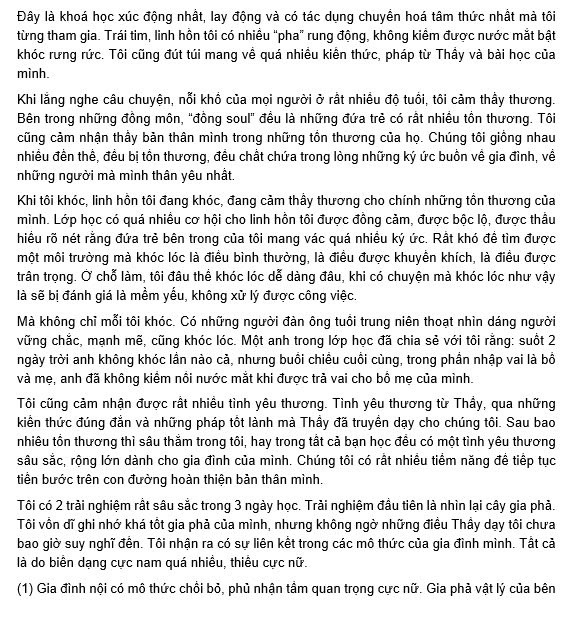 Đây là khoá học xúc động nhất, lay động và có tác dụng chuyển hoá tâm thức nhất mà tôi từng tham gia. Trái tim, linh hồn tôi có nhiều "pha" rung động, không kiềm được nước mắt bật khóc rưng rức. Tôi cũng đút túi mang về quá nhiều kiến thức, pháp từ Thầy và bài học của mình.

Khi lắng nghe câu chuyện, nỗi khổ của mọi người ở rất nhiều độ tuổi, tôi cảm thấy thương. Bên trong những đồng môn, "đồng soul" đều là những đứa trẻ có rất nhiều tổn thương. Tôi cũng cảm nhận thấy bản thân mình trong những tổn thương của họ. Chúng tôi giống nhau nhiều đến thế, đều bị tổn thương, đều chất chứa trong lòng những ký ức buồn về gia đình, về những người mà mình thân yêu nhất.

Khi tôi khóc, linh hồn tôi đang khóc, đang cảm thấy thương cho chính những tổn thương của mình. Lớp học có quá nhiều cơ hội cho linh hồn tôi được đồng cảm, được bộc lộ, được thấu hiểu rõ nét rằng đứa trẻ bên trong của tôi mang vác quá nhiều ký ức. Rất khó để tìm được một môi trường mà khóc lóc là điều bình thường, là điều được khuyến khích, là điều được trân trọng. Ở chỗ làm, tôi đâu thể khóc lóc dễ dàng đâu, khi có chuyện mà khóc lóc như vậy là sẽ bị đánh giá là mềm yếu, không xử lý được công việc.

Mà không chỉ mỗi tôi khóc. Có những người đàn ông tuổi trung niên thoạt nhìn dáng người vững chắc, mạnh mẽ, cũng khóc lóc. Một anh trong lớp học đã chia sẻ với tôi rằng: suốt 2 ngày trời anh không khóc lần nào cả, nhưng buổi chiều cuối cùng, trong phần nhập vai là bố và mẹ, anh đã không kiềm nổi nước mắt khi được trả vai cho bố mẹ của mình.

Tôi cũng cảm nhận được rất nhiều tình yêu thương. Tình yêu thương từ Thầy, qua những kiến thức đúng đắn và những pháp tốt lành mà Thầy đã truyền dạy cho chúng tôi. Sau bao nhiêu tổn thương thì sâu thẳm trong tôi, hay trong tất cả bạn học đều có một tình yêu thương sâu sắc, rộng lớn dành cho gia đình của mình. Chúng tôi có rất nhiều tiềm năng để tiếp tục tiến bước trên con đường hoàn thiện bản thân mình.

Tôi có 2 trải nghiệm rất sâu sắc trong 3 ngày học. Trải nghiệm đầu tiên là nhìn lại cây gia phả. Tôi vốn dĩ ghi nhớ khá tốt gia phả của mình, nhưng không ngờ những điều Thầy dạy tôi chưa bao giờ suy nghĩ đến. Tôi nhận ra có sự liên kết trong các mô thức của gia đình mình. Tất cả là do biến dạng cực nam quá nhiều, thiếu cực nữ.

(1) Gia đình nội có mô thức chối bỏ, phủ nhận tầm quan trọng cực nữ. Gia phả vật lý của bên